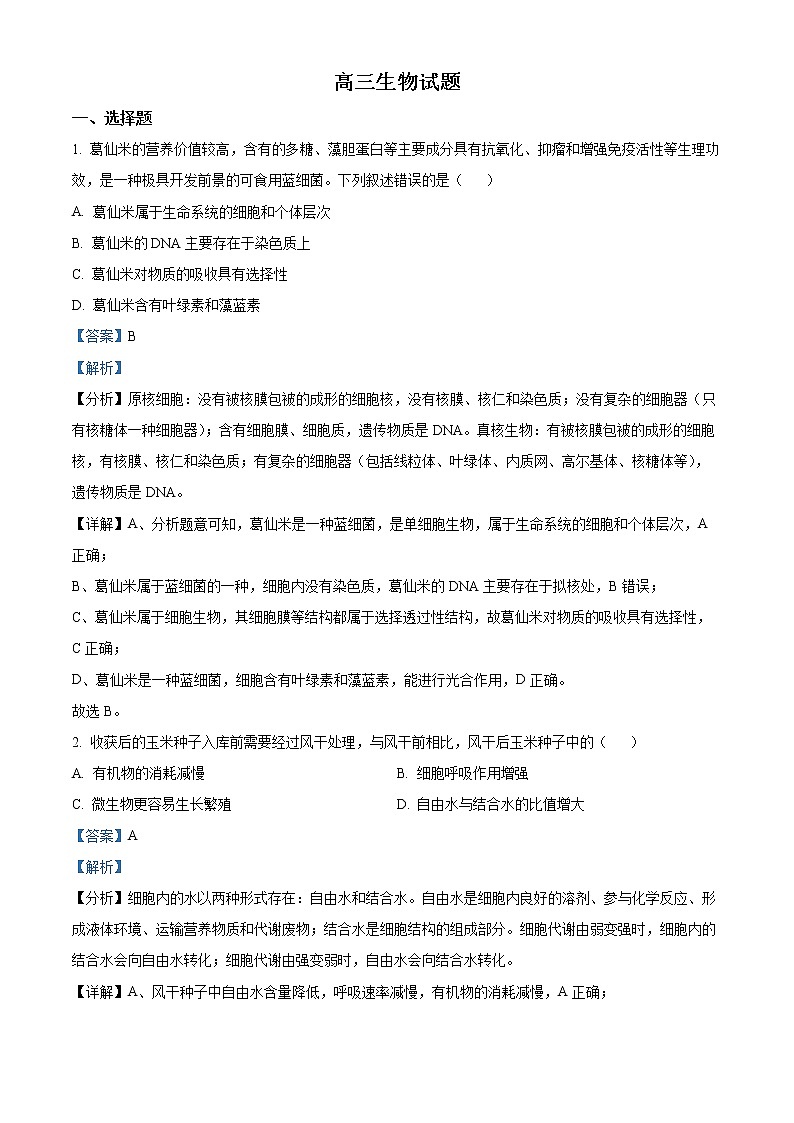 高三生物试题

一、选择题

1. 葛仙米的营养价值较高，含有的多糖、藻胆蛋白等主要成分具有抗氧化、抑瘤和增强免疫活性等生理功效，是一种极具开发前景的可食用蓝细菌。下列叙述错误的是（　　）

A. 葛仙米属于生命系统的细胞和个体层次

B. 葛仙米的 DNA 主要存在于染色质上

C. 葛仙米对物质的吸收具有选择性

D. 葛仙米含有叶绿素和藻蓝素

【答案】B

【解析】

【分析】原核细胞：没有被核膜包被的成形的细胞核，没有核膜、核仁和染色质；没有复杂的细胞器（只有核糖体一种细胞器）；含有细胞膜、细胞质，遗传物质是 DNA。真核生物：有被核膜包被的成形的细胞核，有核膜、核仁和染色质；有复杂的细胞器（包括线粒体、叶绿体、内质网、高尔基体、核糖体等），遗传物质是 DNA。

【详解】A、分析题意可知，葛仙米是一种蓝细菌，是单细胞生物，属于生命系统的细胞和个体层次，A 正确；

B、葛仙米属于蓝细菌的一种，细胞内没有染色质，葛仙米的 DNA 主要存在于拟核处，B 错误；

C、葛仙米属于细胞生物，其细胞膜等结构都属于选择透过性结构，故葛仙米对物质的吸收具有选择性，C 正确；

D、葛仙米是一种蓝细菌，细胞含有叶绿素和藻蓝素，能进行光合作用，D 正确。

故选 B。

2. 收获后的玉米种子入库前需要经过风干处理，与风干前相比，风干后玉米种子中的（　　）

A. 有机物的消耗减慢

B. 细胞呼吸作用增强

C. 微生物更容易生长繁殖

D. 自由水与结合水的比值增大

【答案】A

【解析】

【分析】细胞内的水以两种形式存在：自由水和结合水。自由水是细胞内良好的溶剂、参与化学反应、形成液体环境、运输营养物质和代谢废物；结合水是细胞结构的组成部分。细胞代谢由弱变强时，细胞内的结合水会向自由水转化；细胞代谢由强变弱时，自由水会向结合水转化。

【详解】A、风干种子中自由水含量降低，呼吸速率减慢，有机物的消耗减慢，A 正确；